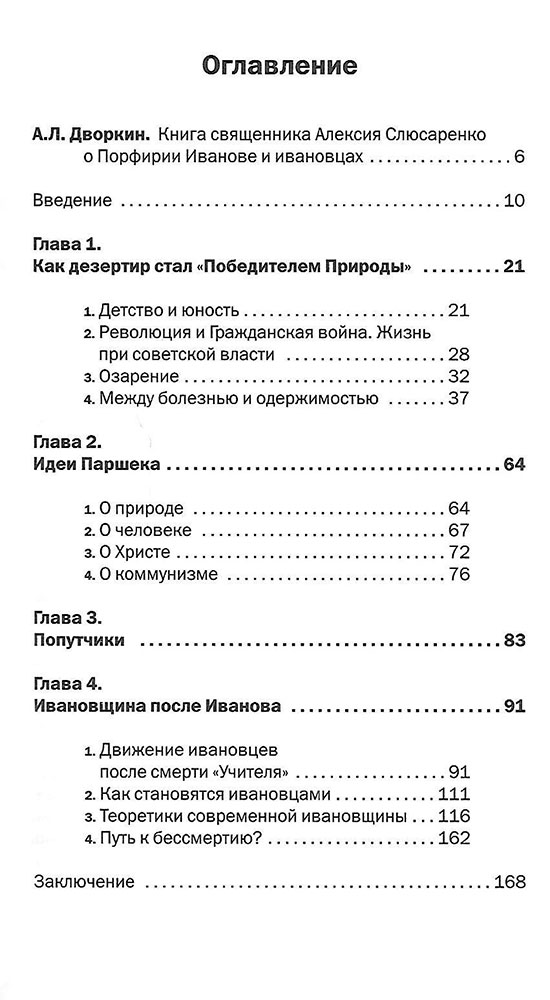 Оглавление

А.Л. Дворкин. Книга священника Алексия Слюсаренко о Порфирии Иванове и ивановцах 6

Введение 10

Глава 1.
Как дезертир стал «Победителем Природы» 21

1. Детство и юность 21
2. Революция и Гражданская война. Жизнь при советской власти 28
3. Озарение 32
4. Между болезнью и одержимостью 37

Глава 2.
Идеи Паршека 64

1. О природе 64
2. О человеке 67
3. О Христе 72
4. О коммунизме 76

Глава 3.
Попутчики 83

Глава 4.
Ивановщина после Иванова 91

1. Движение ивановцев после смерти «Учителя» 91
2. Как становятся ивановцами 111
3. Теоретики современной ивановщины 116
4. Путь к бессмертию? 162

Заключение 168